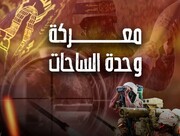 معركة
وحدة الساحات